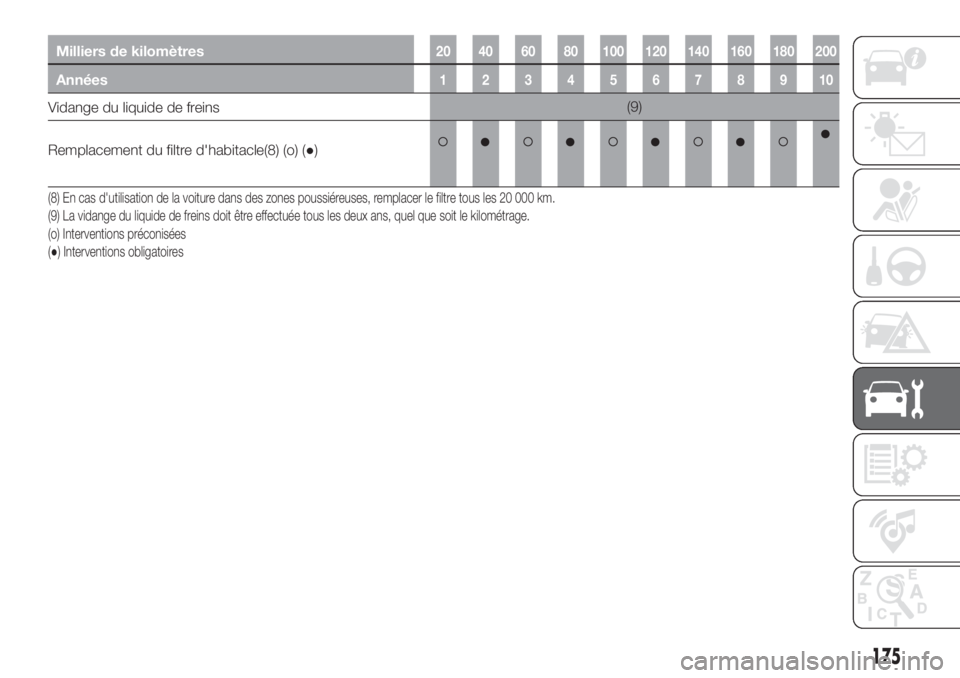 | Milliers de kilomètres | 20 | 40 | 60 | 80 | 100 | 120 | 140 | 160 | 180 | 200 |
|---|---|---|---|---|---|---|---|---|---|---|
| Années | 1 | 2 | 3 | 4 | 5 | 6 | 7 | 8 | 9 | 10 |
| Vidange du liquide de freins | (9) | | | | | | | | | |
| Remplacement du filtre d'habitacle(8) (o) (●) | ○ | ● | ○ | ● | ○ | ● | ○ | ● | ○ | ● |

(8) En cas d'utilisation de la voiture dans des zones poussiéreuses, remplacer le filtre tous les 20 000 km.
(9) La vidange du liquide de freins doit être effectuée tous les deux ans, quel que soit le kilométrage.
(o) Interventions préconisées
(●) Interventions obligatoires

Z E B A C D T

175

carmanualsonline.info